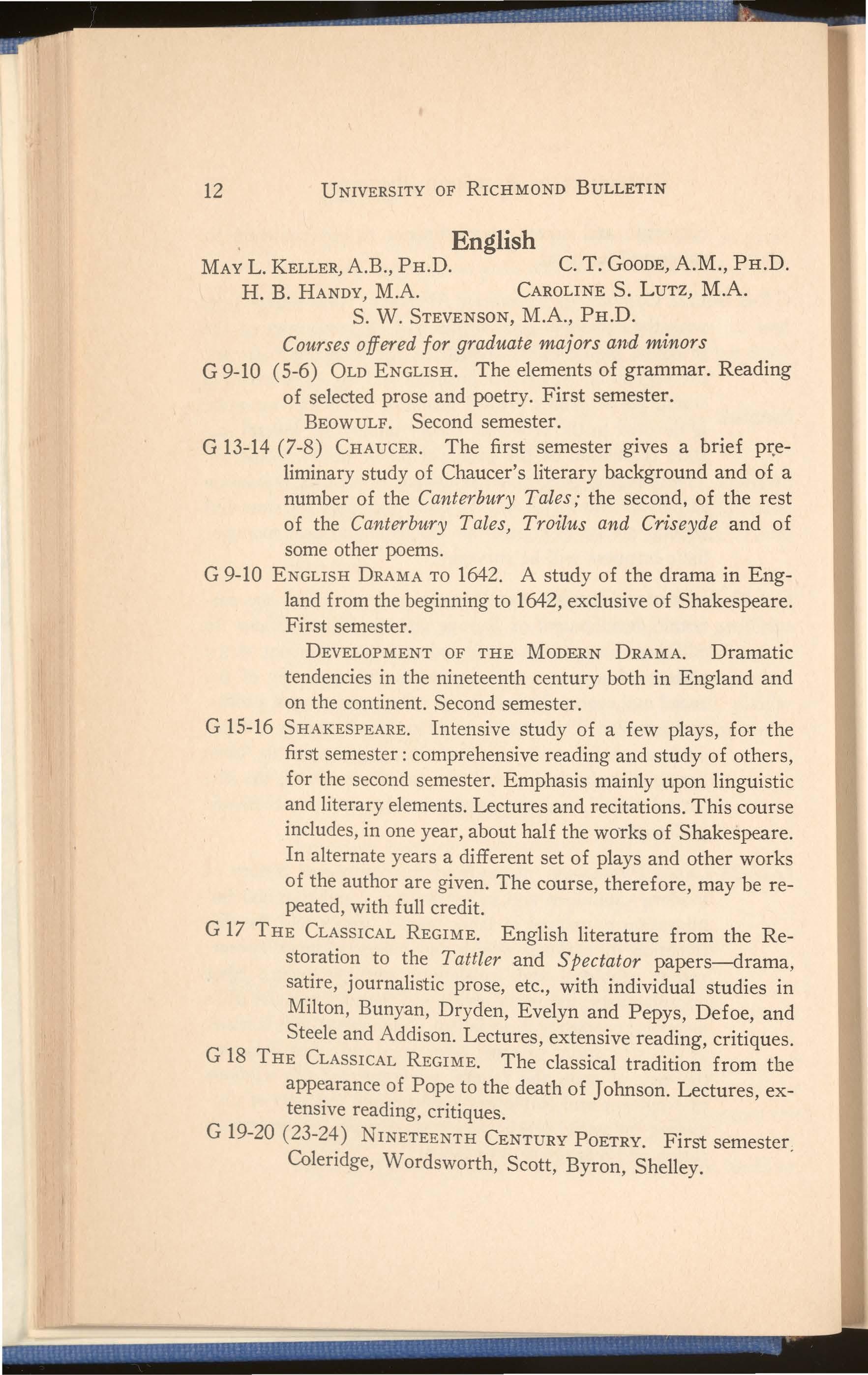 12 UNIVERSITY OF RICHMOND BULLETIN

English

MAY L. KELLER, A.B., PH.D. C. T. GOODE, A.M., PH.D.
H. B. HANDY, M.A. CAROLINE S. LUTZ, M.A.
S. W. STEVENSON, M.A., PH.D.

Courses offered for graduate majors and minors

G 9-10 (5-6) OLD ENGLISH. The elements of grammar. Reading of selected prose and poetry. First semester.

BEOWULF. Second semester.

G 13-14 (7-8) CHAUCER. The first semester gives a brief preliminary study of Chaucer's literary background and of a number of the Canterbury Tales; the second, of the rest of the Canterbury Tales, Troilus and Criseyde and of some other poems.

G 9-10 ENGLISH DRAMA TO 1642. A study of the drama in England from the beginning to 1642, exclusive of Shakespeare. First semester.

DEVELOPMENT OF THE MODERN DRAMA. Dramatic tendencies in the nineteenth century both in England and on the continent. Second semester.

G 15-16 SHAKESPEARE. Intensive study of a few plays, for the first semester: comprehensive reading and study of others, for the second semester. Emphasis mainly upon linguistic and literary elements. Lectures and recitations. This course includes, in one year, about half the works of Shakespeare. In alternate years a different set of plays and other works of the author are given. The course, therefore, may be repeated, with full credit.

G 17 THE CLASSICAL REGIME. English literature from the Restoration to the Tattler and Spectator papers—drama, satire, journalistic prose, etc., with individual studies in Milton, Bunyan, Dryden, Evelyn and Pepys, Defoe, and Steele and Addison. Lectures, extensive reading, critiques.

G 18 THE CLASSICAL REGIME. The classical tradition from the appearance of Pope to the death of Johnson. Lectures, extensive reading, critiques.

G 19-20 (23-24) NINETEENTH CENTURY POETRY. First semester. Coleridge, Wordsworth, Scott, Byron, Shelley.